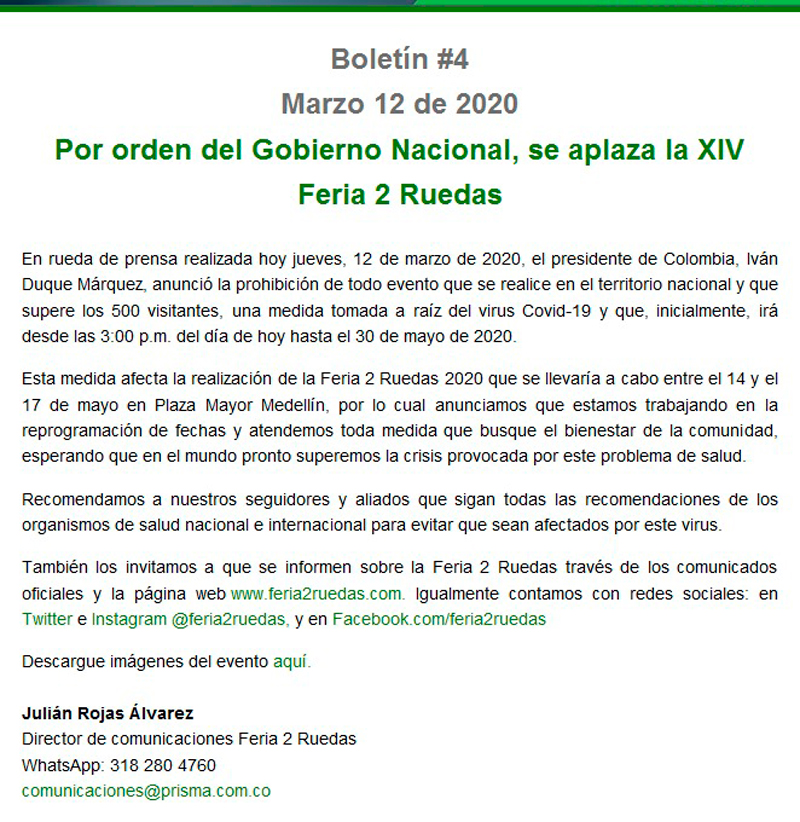 Boletín #4
Marzo 12 de 2020
Por orden del Gobierno Nacional, se aplaza la XIV Feria 2 Ruedas

En rueda de prensa realizada hoy jueves, 12 de marzo de 2020, el presidente de Colombia, Iván Duque Márquez, anunció la prohibición de todo evento que se realice en el territorio nacional y que supere los 500 visitantes, una medida tomada a raíz del virus Covid-19 y que, inicialmente, irá desde las 3:00 p.m. del día de hoy hasta el 30 de mayo de 2020.

Esta medida afecta la realización de la Feria 2 Ruedas 2020 que se llevaría a cabo entre el 14 y el 17 de mayo en Plaza Mayor Medellín, por lo cual anunciamos que estamos trabajando en la reprogramación de fechas y atendemos toda medida que busque el bienestar de la comunidad, esperando que en el mundo pronto superemos la crisis provocada por este problema de salud.

Recomendamos a nuestros seguidores y aliados que sigan todas las recomendaciones de los organismos de salud nacional e internacional para evitar que sean afectados por este virus.

También los invitamos a que se informen sobre la Feria 2 Ruedas través de los comunicados oficiales y la página web www.feria2ruedas.com. Igualmente contamos con redes sociales: en Twitter e Instagram @feria2ruedas, y en Facebook.com/feria2ruedas

Descargue imágenes del evento aquí.

Julián Rojas Álvarez
Director de comunicaciones Feria 2 Ruedas
WhatsApp: 318 280 4760
comunicaciones@prisma.com.co